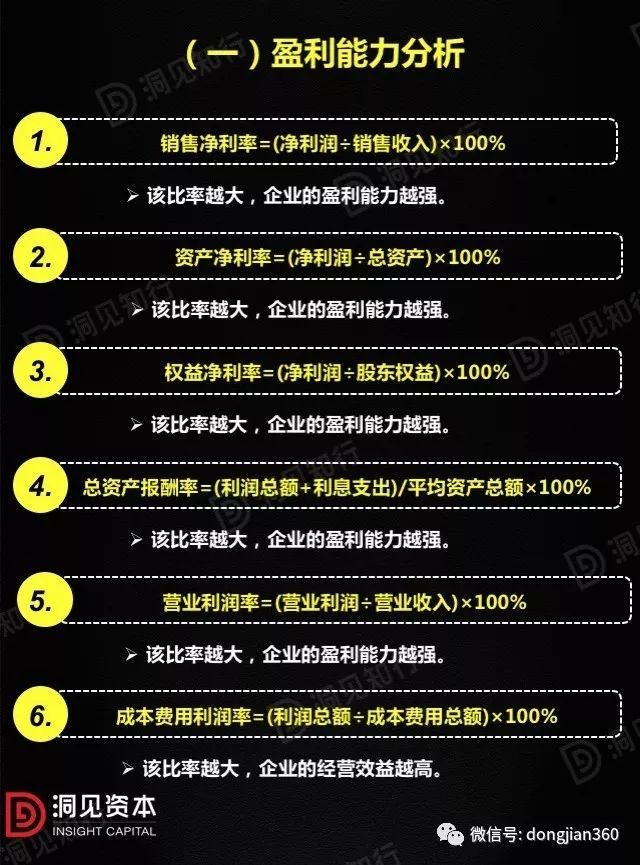 （一）盈利能力分析

1. 销售净利率=(净利润÷销售收入)×100%

➢ 该比率越大，企业的盈利能力越强。

2. 资产净利率=(净利润÷总资产)×100%

➢ 该比率越大，企业的盈利能力越强。

3. 权益净利率=(净利润÷股东权益)×100%

➢ 该比率越大，企业的盈利能力越强。

4. 总资产报酬率=(利润总额+利息支出)/平均资产总额×100%

➢ 该比率越大，企业的盈利能力越强。

5. 营业利润率=(营业利润÷营业收入)×100%

➢ 该比率越大，企业的盈利能力越强。

6. 成本费用利润率=(利润总额÷成本费用总额)×100%

➢ 该比率越大，企业的经营效益越高。

洞见资本
INSIGHT CAPITAL

微信号: dongjian360

洞见知行